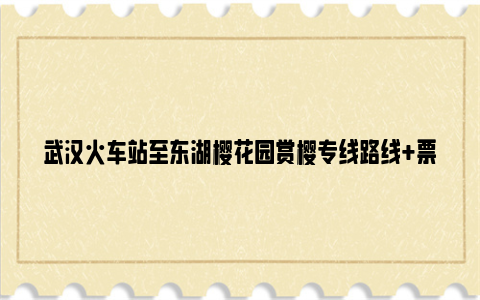 武汉火车站至东湖樱花园赏樱专线路线+票